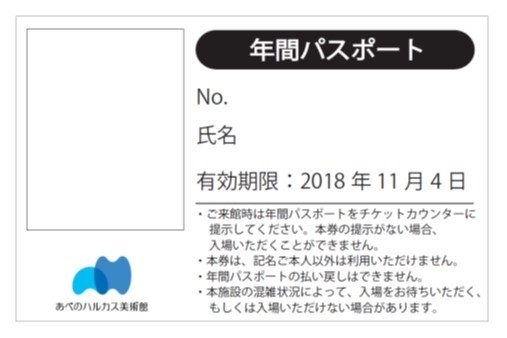 年間パスポート

No.

氏名

有効期限：2018 年 11 月 4 日

・ご来館時は年間パスポートをチケットカウンターに提示してください。本券の提示がない場合、入場いただくことができません。
・本券は、記名ご本人以外は利用いただけません。
・年間パスポートの払い戻しはできません。
・本施設の混雑状況によって、入場をお待ちいただく、もしくは入場いただけない場合があります。

あべのハルカス美術館